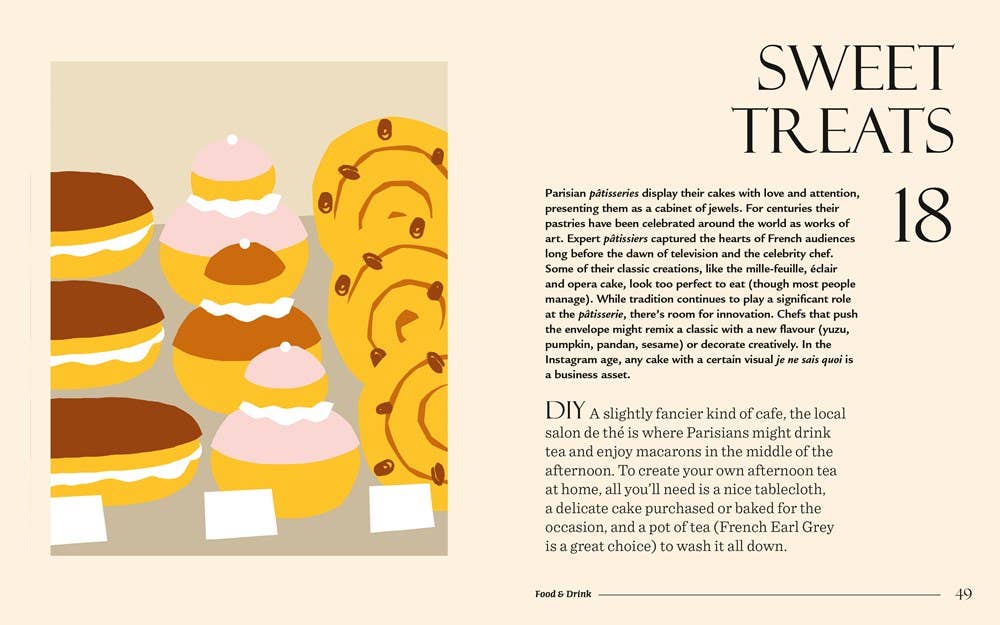 SWEET TREATS

18

Parisian pâtisseries display their cakes with love and attention, presenting them as a cabinet of jewels. For centuries their pastries have been celebrated around the world as works of art. Expert pâtissiers captured the hearts of French audiences long before the dawn of television and the celebrity chef. Some of their classic creations, like the mille-feuille, éclair and opera cake, look too perfect to eat (though most people manage). While tradition continues to play a significant role at the pâtisserie, there's room for innovation. Chefs that push the envelope might remix a classic with a new flavour (yuzu, pumpkin, pandan, sesame) or decorate creatively. In the Instagram age, any cake with a certain visual je ne sais quoi is a business asset.

DIY A slightly fancier kind of cafe, the local salon de thé is where Parisians might drink tea and enjoy macarons in the middle of the afternoon. To create your own afternoon tea at home, all you'll need is a nice tablecloth, a delicate cake purchased or baked for the occasion, and a pot of tea (French Earl Grey is a great choice) to wash it all down.

Food & Drink

49